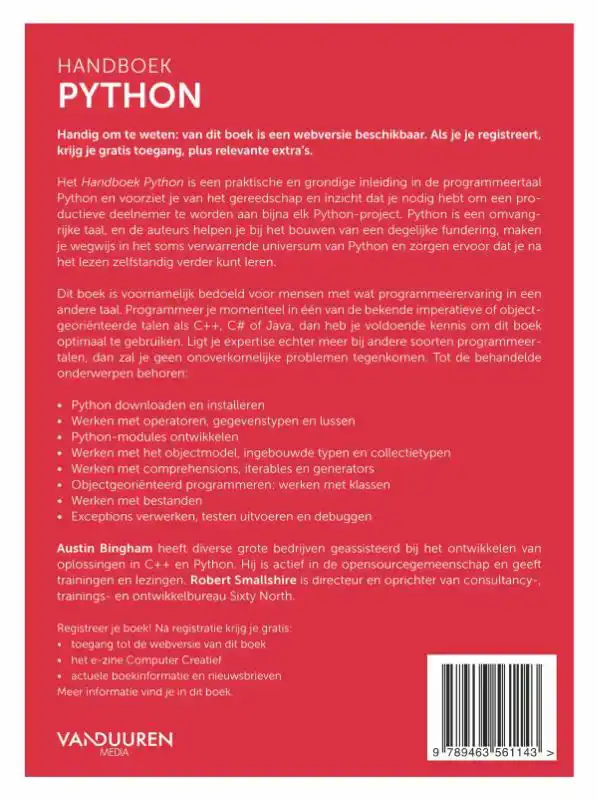 HANDBOEK
PYTHON

Handig om te weten: van dit boek is een webversie beschikbaar. Als je je registreert, krijg je gratis toegang, plus relevante extra's.

Het Handboek Python is een praktische en grondige inleiding in de programmeertaal Python en voorziet je van het gereedschap en inzicht dat je nodig hebt om een productieve deelnemer te worden aan bijna elk Python-project. Python is een omvangrijke taal, en de auteurs helpen je bij het bouwen van een degelijke fundering, maken je wegwijs in het soms verwarrende universum van Python en zorgen ervoor dat je na het lezen zelfstandig verder kunt leren.

Dit boek is voornamelijk bedoeld voor mensen met wat programmeerervaring in een andere taal. Programmeer je momenteel in één van de bekende imperatieve of objectgeoriënteerde talen als C++, C# of Java, dan heb je voldoende kennis om dit boek optimaal te gebruiken. Ligt je expertise echter meer bij andere soorten programmeertalen, dan zal je geen onoverkomelijke problemen tegenkomen. Tot de behandelde onderwerpen behoren:

• Python downloaden en installeren
• Werken met operatoren, gegevenstypen en lussen
• Python-modules ontwikkelen
• Werken met het objectmodel, ingebouwde typen en collectietypen
• Werken met comprehensions, iterables en generators
• Objectgeoriënteerd programmeren: werken met klassen
• Werken met bestanden
• Exceptions verwerken, testen uitvoeren en debuggen

Austin Bingham heeft diverse grote bedrijven geassisteerd bij het ontwikkelen van oplossingen in C++ en Python. Hij is actief in de opensourcegemeenschap en geeft trainingen en lezingen. Robert Smallshire is directeur en oprichter van consultancy-, trainings- en ontwikkelbureau Sixty North.

Registreer je boek! Na registratie krijg je gratis:
• toegang tot de webversie van dit boek
• het e-zine Computer Creatief
• actuele boekinformatie en nieuwsbrieven
Meer informatie vind je in dit boek.

VAN DUUREN
MEDIA

9 789463 561143 >